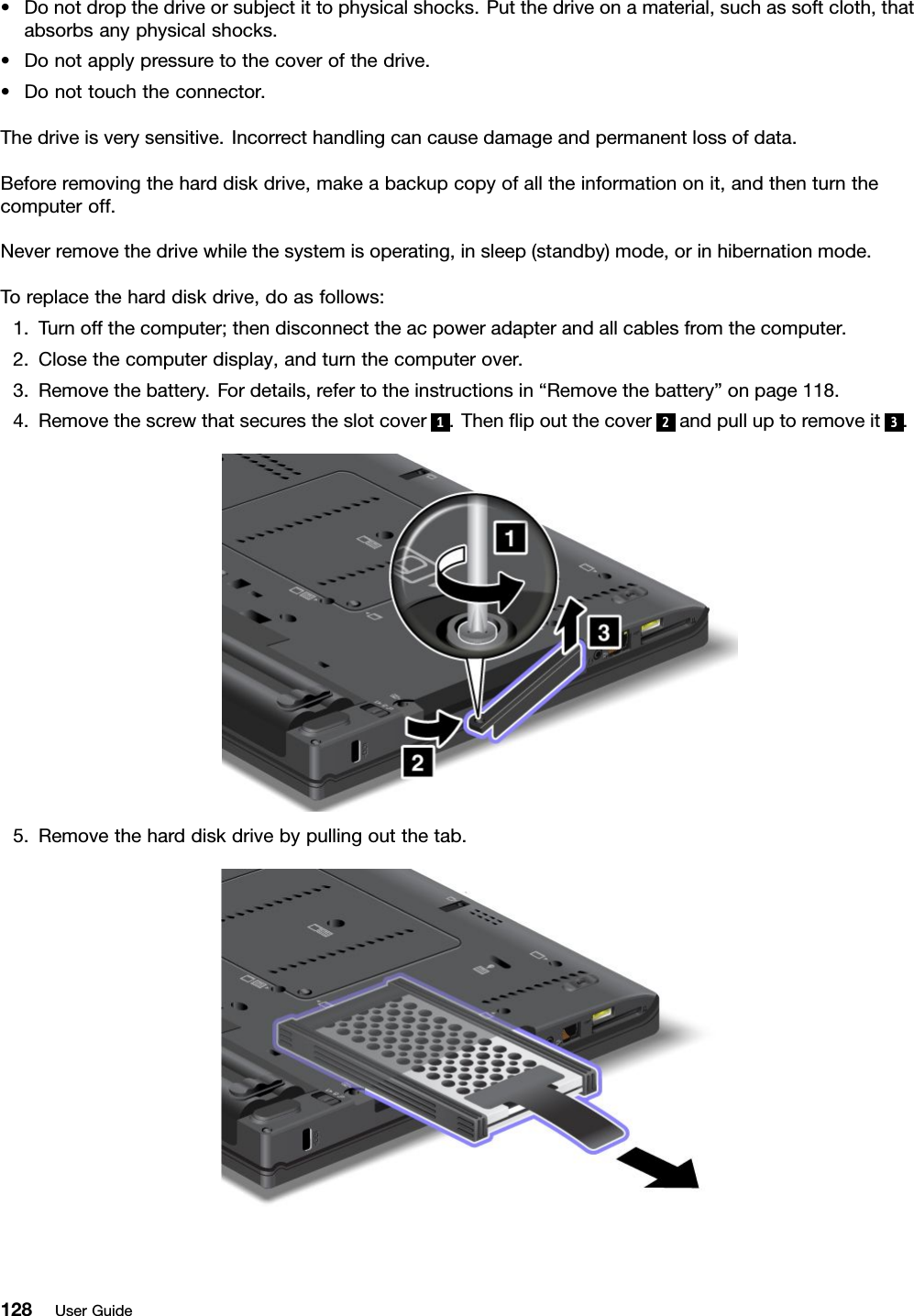 • Do not drop the drive or subject it to physical shocks. Put the drive on a material, such as soft cloth, that absorbs any physical shocks.
• Do not apply pressure to the cover of the drive.
• Do not touch the connector.

The drive is very sensitive. Incorrect handling can cause damage and permanent loss of data.

Before removing the hard disk drive, make a backup copy of all the information on it, and then turn the computer off.

Never remove the drive while the system is operating, in sleep (standby) mode, or in hibernation mode.

To replace the hard disk drive, do as follows:
1. Turn off the computer; then disconnect the ac power adapter and all cables from the computer.
2. Close the computer display, and turn the computer over.
3. Remove the battery. For details, refer to the instructions in “Remove the battery” on page 118.
4. Remove the screw that secures the slot cover 1. Then flip out the cover 2 and pull up to remove it 3.

1
3
2

5. Remove the hard disk drive by pulling out the tab.

128 User Guide